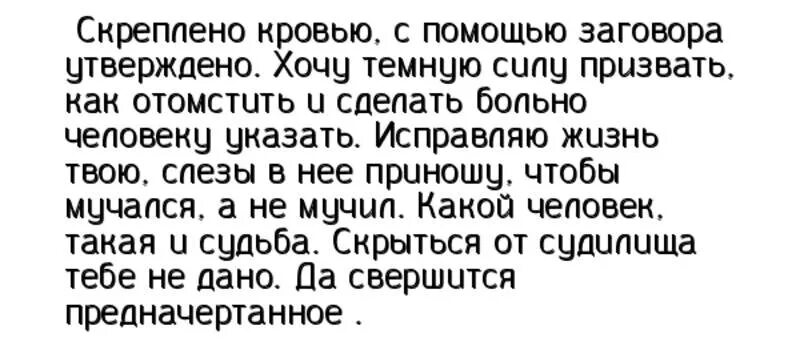 Скреплено кровью, с помощью заговора утверждено. Хочу темную силу призвать, как отомстить и сделать больно человеку указать. Исправляю жизнь твою, слезы в нее приношу, чтобы мучался, а не мучил. Какой человек, такая и судьба. Скрыться от судилища тебе не дано. Да свершится предначертанное .